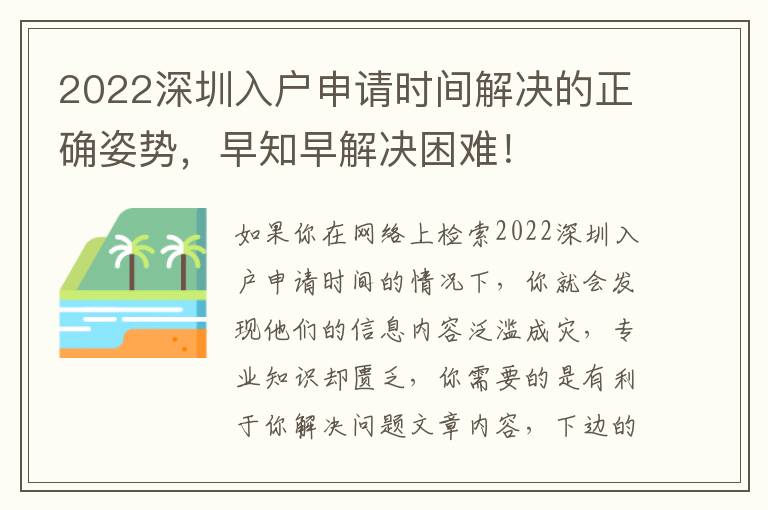 2022深圳入户申请时间解决的正确姿势，早知早解决困难！

如果你在网络上检索2022深圳入户申请时间的情况下，你就会发现他们的信息内容泛滥成灾，专业知识却匮乏，你需要的是有利于你解决问题文章内容，下边的